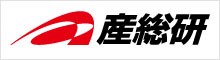 産総研